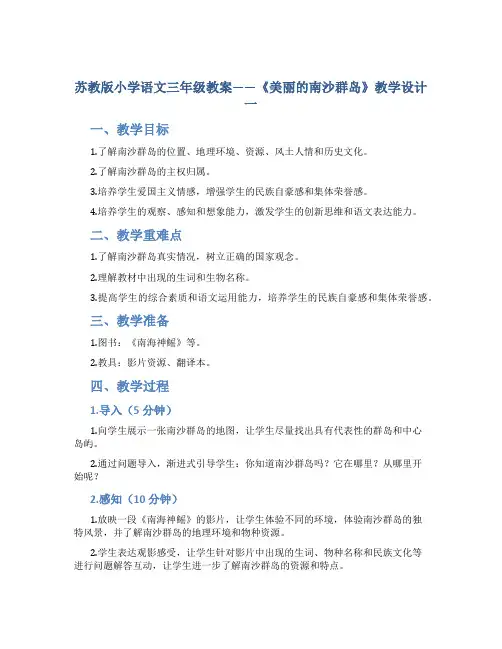 苏教版小学语文三年级教案——《美丽的南沙群岛》教学设计一

一、教学目标

1.了解南沙群岛的位置、地理环境、资源、风土人情和历史文化。

2.了解南沙群岛的主权归属。

3.培养学生爱国主义情感，增强学生的民族自豪感和集体荣誉感。

4.培养学生的观察、感知和想象能力，激发学生的创新思维和语文表达能力。

二、教学重难点

1.了解南沙群岛真实情况，树立正确的国家观念。

2.理解教材中出现的生词和生物名称。

3.提高学生的综合素质和语文运用能力，培养学生的民族自豪感和集体荣誉感。

三、教学准备

1.图书：《南海神鲲》等。

2.教具：影片资源、翻译本。

四、教学过程

1.导入（5 分钟）

1.向学生展示一张南沙群岛的地图，让学生尽量找出具有代表性的群岛和中心岛屿。

2.通过问题导入，渐进式引导学生：你知道南沙群岛吗？它在哪里？从哪里开始呢？

2.感知（10 分钟）

1.放映一段《南海神鲲》的影片，让学生体验不同的环境，体验南沙群岛的独特风景，并了解南沙群岛的地理环境和物种资源。

2.学生表达观影感受，让学生针对影片中出现的生词、物种名称和民族文化等进行问题解答互动，让学生进一步了解南沙群岛的资源和特点。